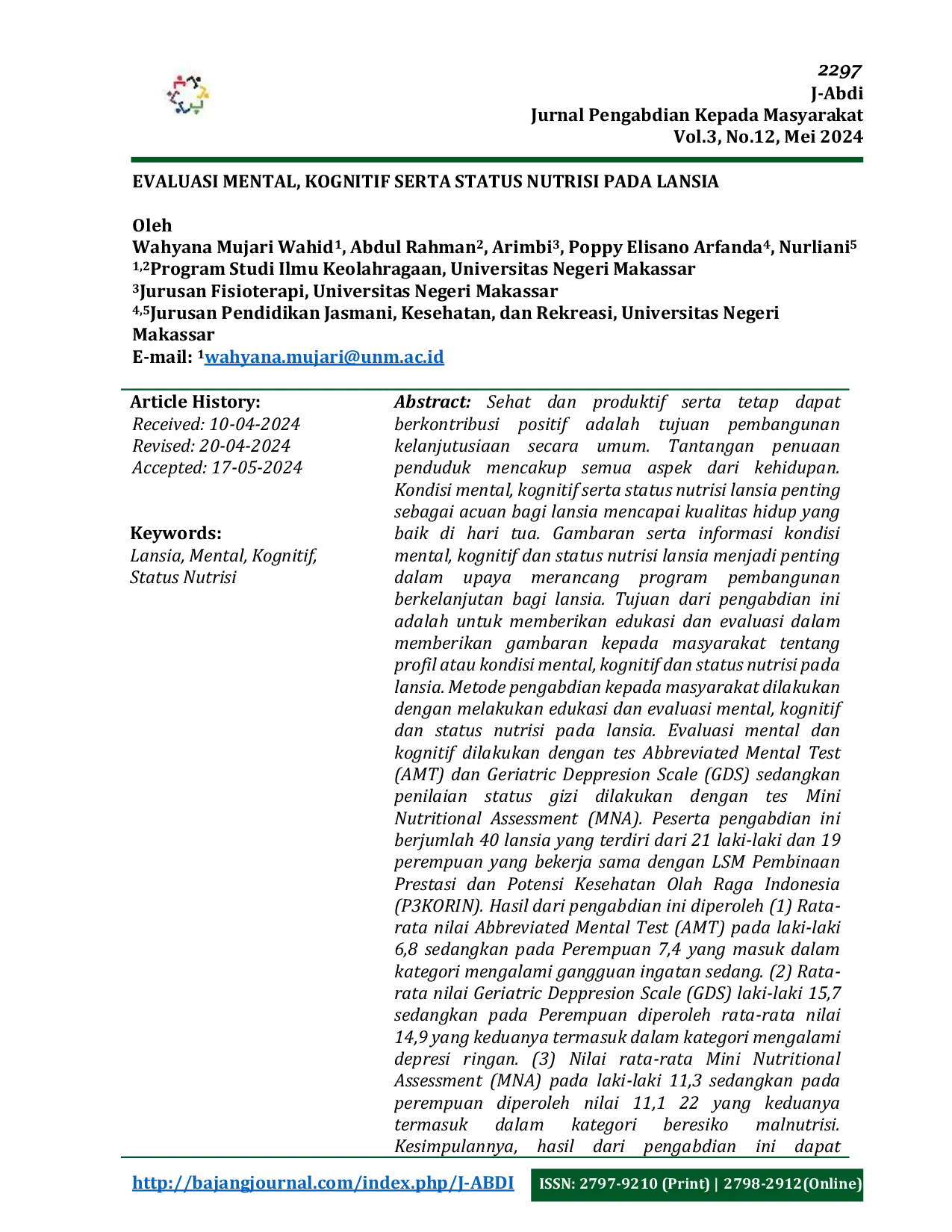 2297
J-Abdi
Jurnal Pengabdian Kepada Masyarakat
Vol.3, No.12, Mei 2024

EVALUASI MENTAL, KOGNITIF SERTA STATUS NUTRISI PADA LANSIA

Oleh
Wahyana Mujari Wahid$^{1}$, Abdul Rahman$^{2}$, Arimbi$^{3}$, Poppy Elisano Arfanda$^{4}$, Nurliani$^{5}$
$^{1,2}$Program Studi Ilmu Keolahragaan, Universitas Negeri Makassar
$^{3}$Jurusan Fisioterapi, Universitas Negeri Makassar
$^{4,5}$Jurusan Pendidikan Jasmani, Kesehatan, dan Rekreasi, Universitas Negeri Makassar
E-mail: $^{1}$wahyana.mujari@unm.ac.id

Article History:
Received: 10-04-2024
Revised: 20-04-2024
Accepted: 17-05-2024

Keywords:
Lansia, Mental, Kognitif, Status Nutrisi

Abstract: Sehat dan produktif serta tetap dapat berkontribusi positif adalah tujuan pembangunan kelanjutusiaan secara umum. Tantangan penuaan penduduk mencakup semua aspek dari kehidupan. Kondisi mental, kognitif serta status nutrisi lansia penting sebagai acuan bagi lansia mencapai kualitas hidup yang baik di hari tua. Gambaran serta informasi kondisi mental, kognitif dan status nutrisi lansia menjadi penting dalam upaya merancang program pembangunan berkelanjutan bagi lansia. Tujuan dari pengabdian ini adalah untuk memberikan edukasi dan evaluasi dalam memberikan gambaran kepada masyarakat tentang profil atau kondisi mental, kognitif dan status nutrisi pada lansia. Metode pengabdian kepada masyarakat dilakukan dengan melakukan edukasi dan evaluasi mental, kognitif dan status nutrisi pada lansia. Evaluasi mental dan kognitif dilakukan dengan tes Abbreviated Mental Test (AMT) dan Geriatric Deppresion Scale (GDS) sedangkan penilaian status gizi dilakukan dengan tes Mini Nutritional Assessment (MNA). Peserta pengabdian ini berjumlah 40 lansia yang terdiri dari 21 laki-laki dan 19 perempuan yang bekerja sama dengan LSM Pembinaan Prestasi dan Potensi Kesehatan Olah Raga Indonesia (P3KORIN). Hasil dari pengabdian ini diperoleh (1) Rata-rata nilai Abbreviated Mental Test (AMT) pada laki-laki 6,8 sedangkan pada Perempuan 7,4 yang masuk dalam kategori mengalami gangguan ingatan sedang. (2) Rata-rata nilai Geriatric Deppresion Scale (GDS) laki-laki 15,7 sedangkan pada Perempuan diperoleh rata-rata nilai 14,9 yang keduanya termasuk dalam kategori mengalami depresi ringan. (3) Nilai rata-rata Mini Nutritional Assessment (MNA) pada laki-laki 11,3 sedangkan pada perempuan diperoleh nilai 11,1 22 yang keduanya termasuk dalam kategori beresiko malnutrisi. Kesimpulannya, hasil dari pengabdian ini dapat

http://bajangjournal.com/index.php/J-ABDI
ISSN: 2797-9210 (Print) | 2798-2912(Online)